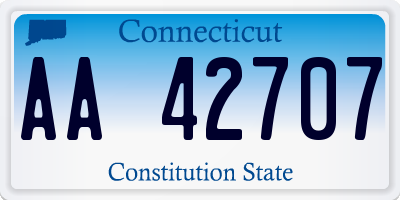 Connecticut
AA 42707
Constitution State